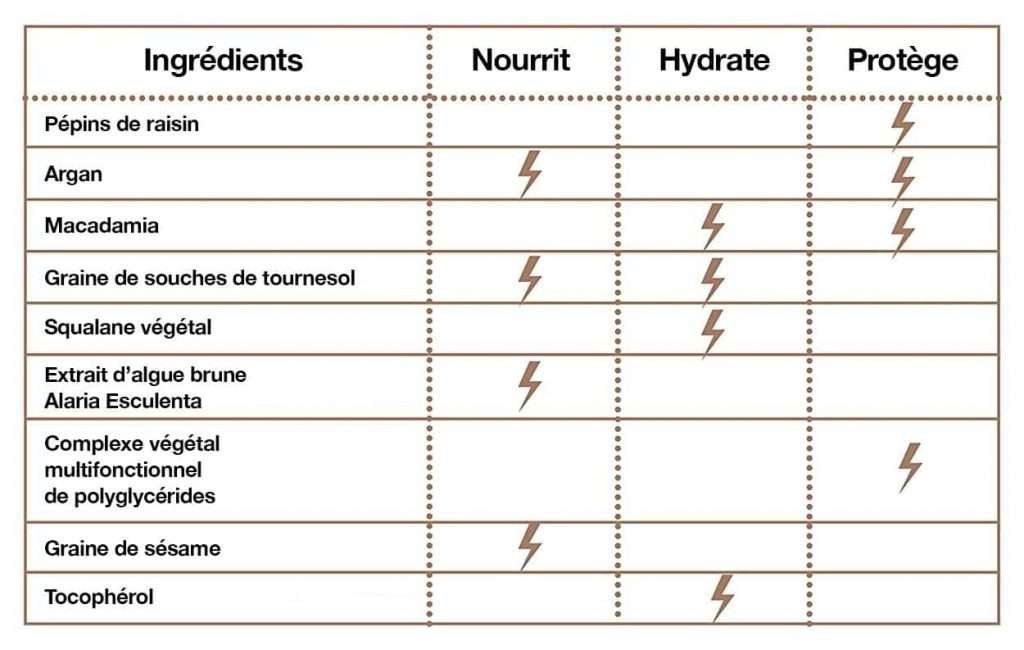 | Ingrédients | Nourrit | Hydrate | Protège |
|---|---|---|---|
| Pépins de raisin | | | ⚡ |
| Argan | ⚡ | | ⚡ |
| Macadamia | | ⚡ | ⚡ |
| Graine de souches de tournesol | ⚡ | ⚡ | |
| Squalane végétal | | ⚡ | |
| Extrait d'algue brune Alaria Esculenta | ⚡ | | |
| Complexe végétal multifonctionnel de polyglycérides | | | ⚡ |
| Graine de sésame | ⚡ | | |
| Tocophérol | | ⚡ | |